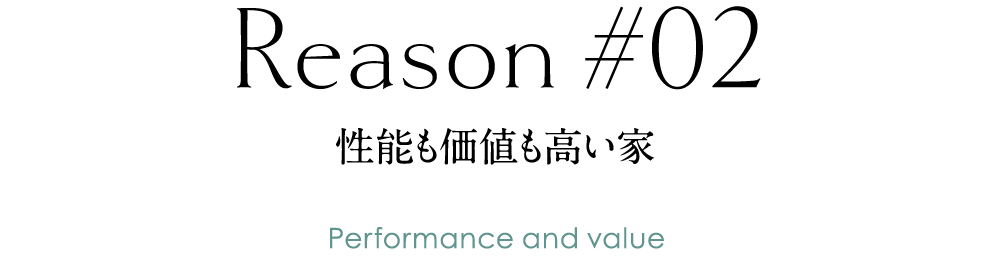 Reason #02

性能も価値も高い家

Performance and value